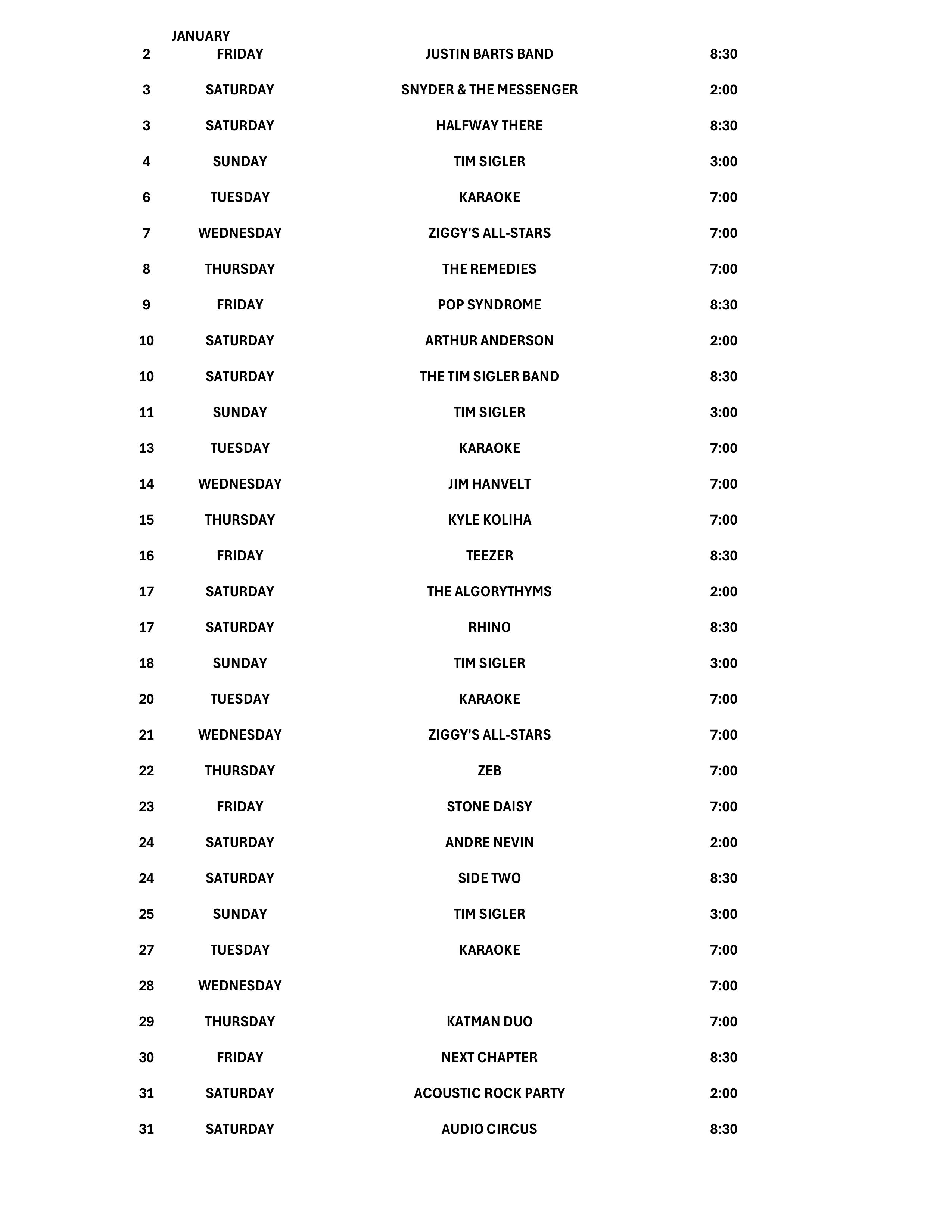 JANUARY

| | | | |
|---|---|---|---|
| 2 | FRIDAY | JUSTIN BARTS BAND | 8:30 |
| 3 | SATURDAY | SNYDER & THE MESSENGER | 2:00 |
| 3 | SATURDAY | HALFWAY THERE | 8:30 |
| 4 | SUNDAY | TIM SIGLER | 3:00 |
| 6 | TUESDAY | KARAOKE | 7:00 |
| 7 | WEDNESDAY | ZIGGY'S ALL-STARS | 7:00 |
| 8 | THURSDAY | THE REMEDIES | 7:00 |
| 9 | FRIDAY | POP SYNDROME | 8:30 |
| 10 | SATURDAY | ARTHUR ANDERSON | 2:00 |
| 10 | SATURDAY | THE TIM SIGLER BAND | 8:30 |
| 11 | SUNDAY | TIM SIGLER | 3:00 |
| 13 | TUESDAY | KARAOKE | 7:00 |
| 14 | WEDNESDAY | JIM HANVELT | 7:00 |
| 15 | THURSDAY | KYLE KOLIHA | 7:00 |
| 16 | FRIDAY | TEEZER | 8:30 |
| 17 | SATURDAY | THE ALGORYTHYMS | 2:00 |
| 17 | SATURDAY | RHINO | 8:30 |
| 18 | SUNDAY | TIM SIGLER | 3:00 |
| 20 | TUESDAY | KARAOKE | 7:00 |
| 21 | WEDNESDAY | ZIGGY'S ALL-STARS | 7:00 |
| 22 | THURSDAY | ZEB | 7:00 |
| 23 | FRIDAY | STONE DAISY | 7:00 |
| 24 | SATURDAY | ANDRE NEVIN | 2:00 |
| 24 | SATURDAY | SIDE TWO | 8:30 |
| 25 | SUNDAY | TIM SIGLER | 3:00 |
| 27 | TUESDAY | KARAOKE | 7:00 |
| 28 | WEDNESDAY | | 7:00 |
| 29 | THURSDAY | KATMAN DUO | 7:00 |
| 30 | FRIDAY | NEXT CHAPTER | 8:30 |
| 31 | SATURDAY | ACOUSTIC ROCK PARTY | 2:00 |
| 31 | SATURDAY | AUDIO CIRCUS | 8:30 |